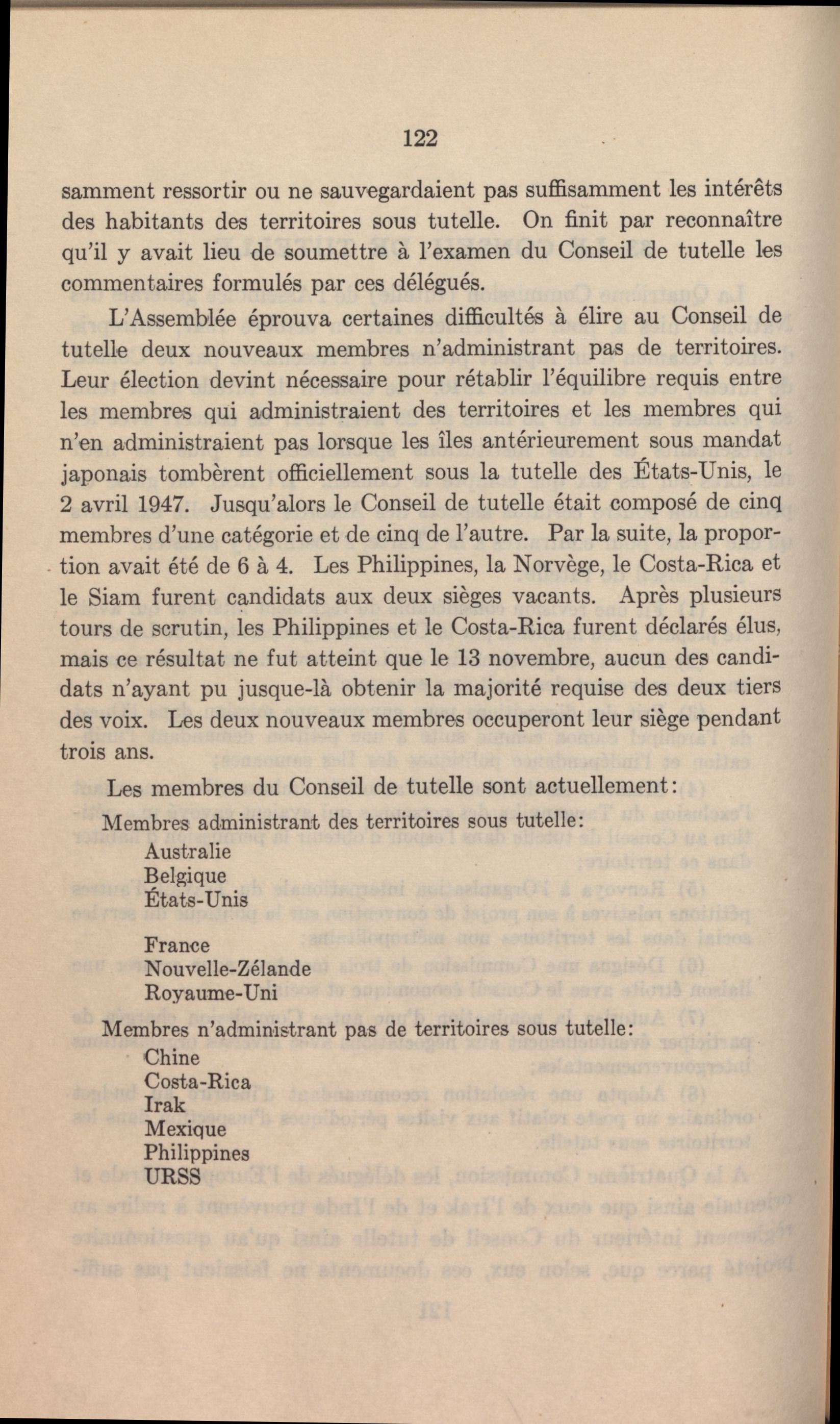 122

samment ressortir ou ne sauvegardaient pas suffisamment les intérêts des habitants des territoires sous tutelle. On finit par reconnaître qu'il y avait lieu de soumettre à l'examen du Conseil de tutelle les commentaires formulés par ces délégués.

L'Assemblée éprouva certaines difficultés à élire au Conseil de tutelle deux nouveaux membres n'administrant pas de territoires. Leur élection devint nécessaire pour rétablir l'équilibre requis entre les membres qui administraient des territoires et les membres qui n'en administraient pas lorsque les îles antérieurement sous mandat japonais tombèrent officiellement sous la tutelle des États-Unis, le 2 avril 1947. Jusqu'alors le Conseil de tutelle était composé de cinq membres d'une catégorie et de cinq de l'autre. Par la suite, la proportion avait été de 6 à 4. Les Philippines, la Norvège, le Costa-Rica et le Siam furent candidats aux deux sièges vacants. Après plusieurs tours de scrutin, les Philippines et le Costa-Rica furent déclarés élus, mais ce résultat ne fut atteint que le 13 novembre, aucun des candidats n'ayant pu jusque-là obtenir la majorité requise des deux tiers des voix. Les deux nouveaux membres occuperont leur siège pendant trois ans.

Les membres du Conseil de tutelle sont actuellement:

Membres administrant des territoires sous tutelle:
Australie
Belgique
États-Unis

France
Nouvelle-Zélande
Royaume-Uni

Membres n'administrant pas de territoires sous tutelle:
Chine
Costa-Rica
Irak
Mexique
Philippines
URSS